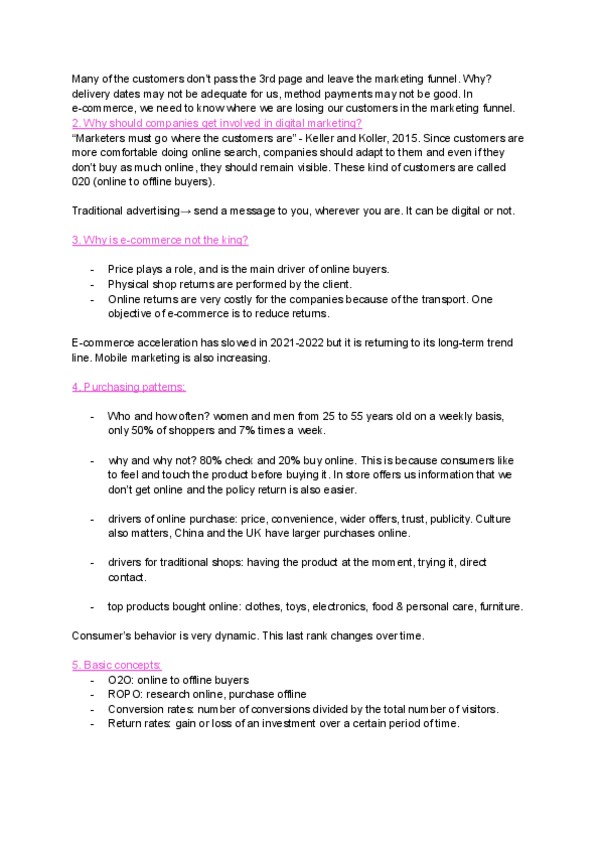 Many of the customers don't pass the 3rd page and leave the marketing funnel. Why? delivery dates may not be adequate for us, method payments may not be good. In e-commerce, we need to know where we are losing our customers in the marketing funnel.
2. Why should companies get involved in digital marketing?
"Marketers must go where the customers are" - Keller and Koller, 2015. Since customers are more comfortable doing online search, companies should adapt to them and even if they don't buy as much online, they should remain visible. These kind of customers are called 020 (online to offline buyers).

Traditional advertising→ send a message to you, wherever you are. It can be digital or not.

3. Why is e-commerce not the king?

- Price plays a role, and is the main driver of online buyers.
- Physical shop returns are performed by the client.
- Online returns are very costly for the companies because of the transport. One objective of e-commerce is to reduce returns.

E-commerce acceleration has slowed in 2021-2022 but it is returning to its long-term trend line. Mobile marketing is also increasing.

4. Purchasing patterns:

- Who and how often? women and men from 25 to 55 years old on a weekly basis, only 50% of shoppers and 7% times a week.

- why and why not? 80% check and 20% buy online. This is because consumers like to feel and touch the product before buying it. In store offers us information that we don't get online and the policy return is also easier.

- drivers of online purchase: price, convenience, wider offers, trust, publicity. Culture also matters, China and the UK have larger purchases online.

- drivers for traditional shops: having the product at the moment, trying it, direct contact.

- top products bought online: clothes, toys, electronics, food & personal care, furniture.

Consumer's behavior is very dynamic. This last rank changes over time.

5. Basic concepts:
- O2O: online to offline buyers
- ROPO: research online, purchase offline
- Conversion rates: number of conversions divided by the total number of visitors.
- Return rates: gain or loss of an investment over a certain period of time.